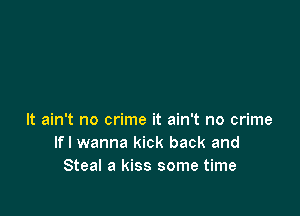 It ain't no crime it ain't no crime
If I wanna kick back and
Steal a kiss some time